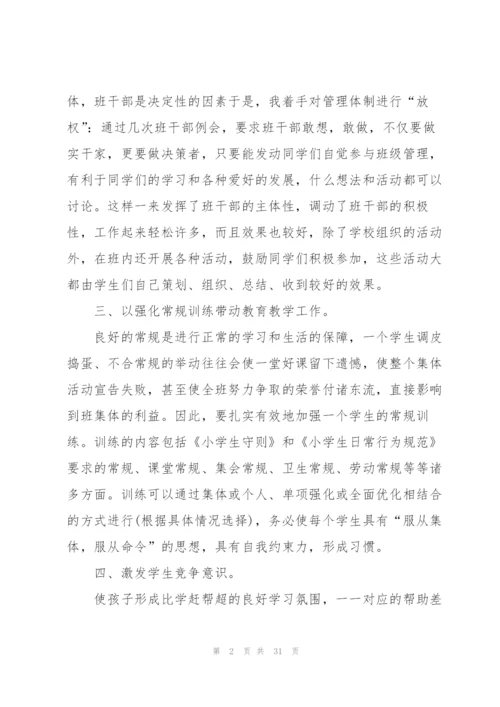 体，班干部是决定性的因素于是，我着手对管理体制进行“放权”：通过几次班干部例会，要求班干部敢想，敢做，不仅要做实干家，更要做决策者，只要能发动同学们自觉参与班级管理，有利于同学们的学习和各种爱好的发展，什么想法和活动都可以讨论。这样一来发挥了班干部的主体性，调动了班干部的积极性，工作起来轻松许多，而且效果也较好，除了学校组织的活动外，在班内还开展各种活动，鼓励同学们积极参加，这些活动大都由学生们自己策划、组织、总结、收到较好的效果。

三、以强化常规训练带动教育教学工作。

良好的常规是进行正常的学习和生活的保障，一个学生调皮捣蛋、不合常规的举动往往会使一堂好课留下遗憾，使整个集体活动宣告失败，甚至使全班努力争取的荣誉付诸东流，直接影响到班集体的利益。因此，要扎实有效地加强一个学生的常规训练。训练的内容包括《小学生守则》和《小学生日常行为规范》要求的常规、课堂常规、集会常规、卫生常规、劳动常规等等诸多方面。训练可以通过集体或个人、单项强化或全面优化相结合的方式进行(根据具体情况选择)，务必使每个学生具有“服从集体，服从命令”的思想，具有自我约束力，形成习惯。

四、激发学生竞争意识。

使孩子形成比学赶帮超的良好学习氛围，一一对应的帮助差

第 2 页 共 31 页